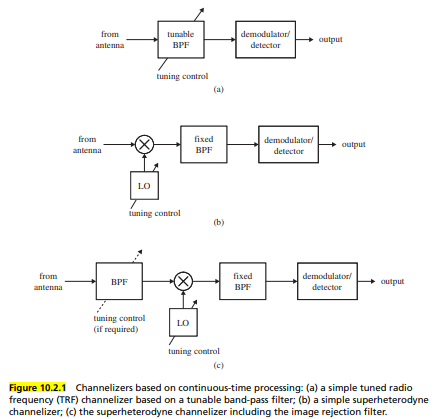 from antenna

tunable BPF

demodulator/ detector

output

tuning control

(a)

from antenna

fixed BPF

demodulator/ detector

output

LO

tuning control

(b)

from antenna

BPF

fixed BPF

demodulator/ detector

output

tuning control (if required)

LO

tuning control

(c)

Figure 10.2.1 Channelizers based on continuous-time processing: (a) a simple tuned radio frequency (TRF) channelizer based on a tunable band-pass filter; (b) a simple superheterodyne channelizer; (c) the superheterodyne channelizer including the image rejection filter.